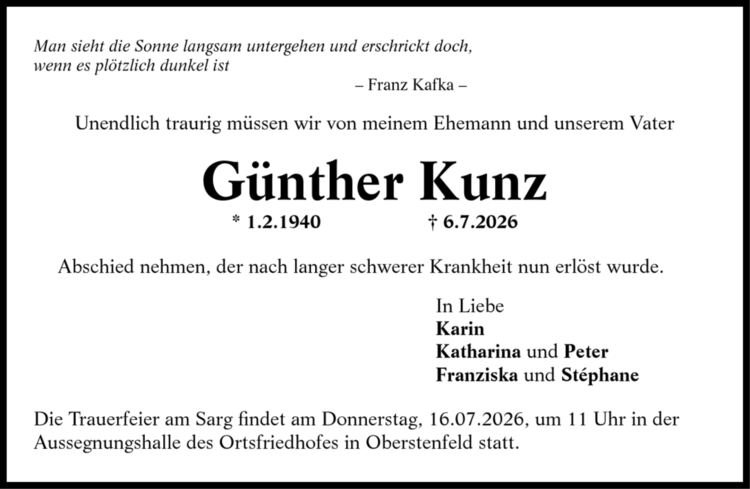 Man sieht die Sonne langsam untergehen und erschrickt doch, wenn es plötzlich dunkel ist

– Franz Kafka –

Unendlich traurig müssen wir von meinem Ehemann und unserem Vater

Günther Kunz

* 1.2.1940 † 6.7.2026

Abschied nehmen, der nach langer schwerer Krankheit nun erlöst wurde.

In Liebe
Karin
Katharina und Peter
Franziska und Stéphane

Die Trauerfeier am Sarg findet am Donnerstag, 16.07.2026, um 11 Uhr in der Aussegnungshalle des Ortsfriedhofes in Oberstenfeld statt.